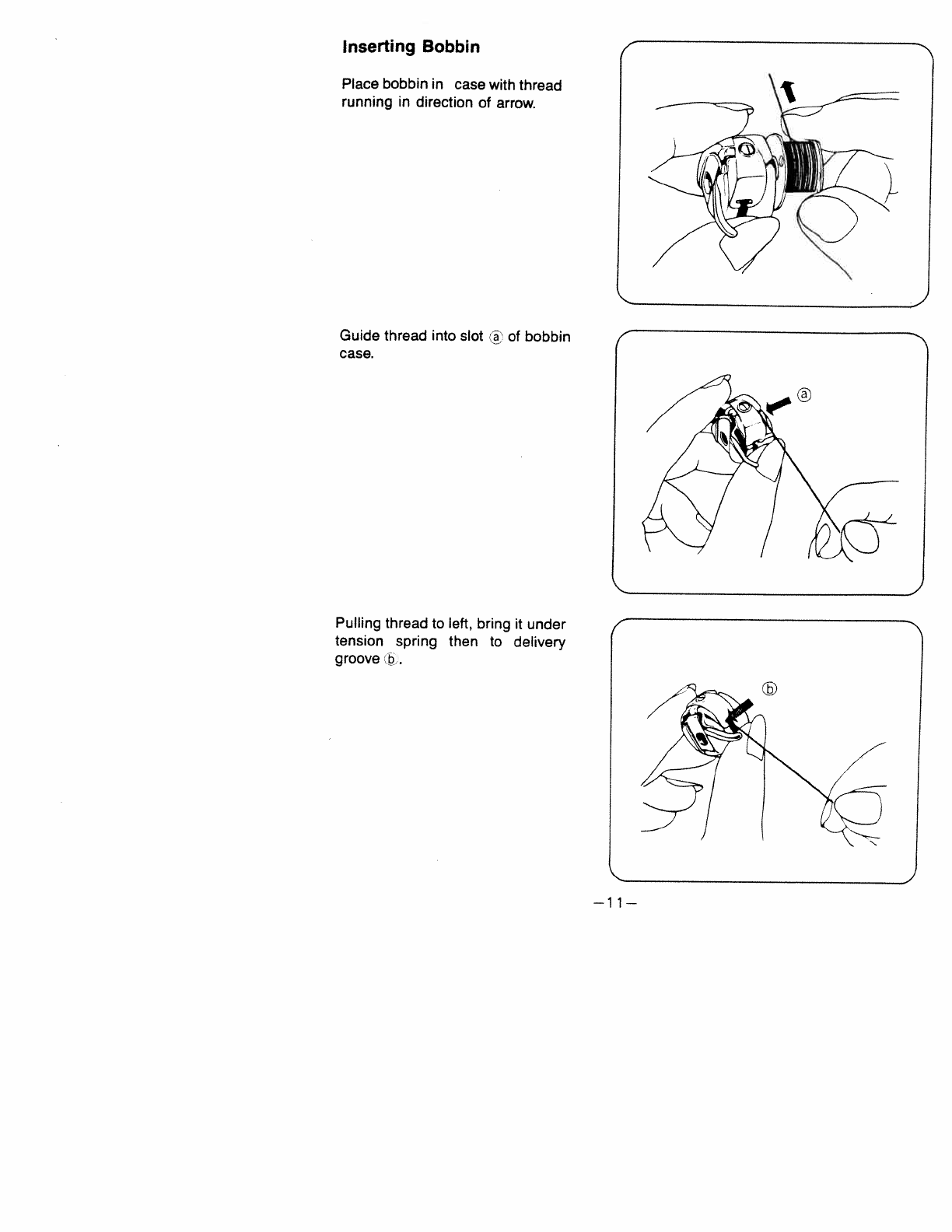 Inserting Bobbin

Place bobbin in case with thread running in direction of arrow.

Guide thread into slot ⓐ of bobbin case.

ⓐ

Pulling thread to left, bring it under tension spring then to delivery groove ⓑ.

ⓑ

-11-